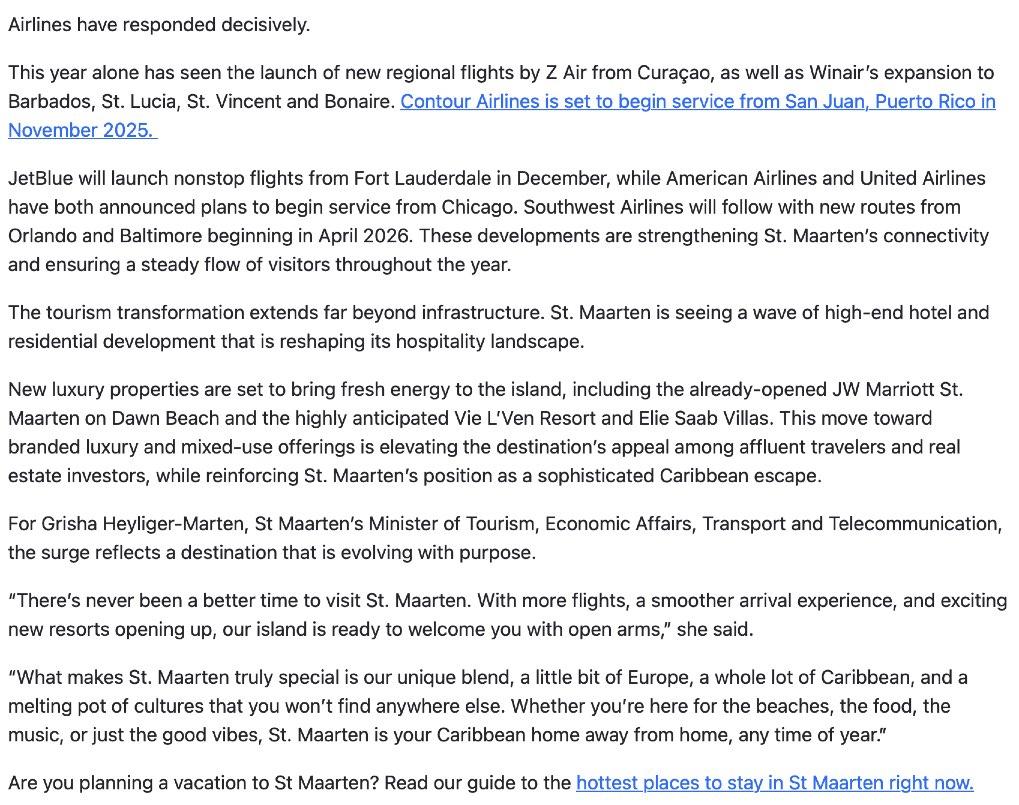 Airlines have responded decisively.

This year alone has seen the launch of new regional flights by Z Air from Curaçao, as well as Winair's expansion to Barbados, St. Lucia, St. Vincent and Bonaire. Contour Airlines is set to begin service from San Juan, Puerto Rico in November 2025.

JetBlue will launch nonstop flights from Fort Lauderdale in December, while American Airlines and United Airlines have both announced plans to begin service from Chicago. Southwest Airlines will follow with new routes from Orlando and Baltimore beginning in April 2026. These developments are strengthening St. Maarten's connectivity and ensuring a steady flow of visitors throughout the year.

The tourism transformation extends far beyond infrastructure. St. Maarten is seeing a wave of high-end hotel and residential development that is reshaping its hospitality landscape.

New luxury properties are set to bring fresh energy to the island, including the already-opened JW Marriott St. Maarten on Dawn Beach and the highly anticipated Vie L'Ven Resort and Elie Saab Villas. This move toward branded luxury and mixed-use offerings is elevating the destination's appeal among affluent travelers and real estate investors, while reinforcing St. Maarten's position as a sophisticated Caribbean escape.

For Grisha Heyliger-Marten, St Maarten's Minister of Tourism, Economic Affairs, Transport and Telecommunication, the surge reflects a destination that is evolving with purpose.

"There's never been a better time to visit St. Maarten. With more flights, a smoother arrival experience, and exciting new resorts opening up, our island is ready to welcome you with open arms," she said.

"What makes St. Maarten truly special is our unique blend, a little bit of Europe, a whole lot of Caribbean, and a melting pot of cultures that you won't find anywhere else. Whether you're here for the beaches, the food, the music, or just the good vibes, St. Maarten is your Caribbean home away from home, any time of year."

Are you planning a vacation to St Maarten? Read our guide to the hottest places to stay in St Maarten right now.